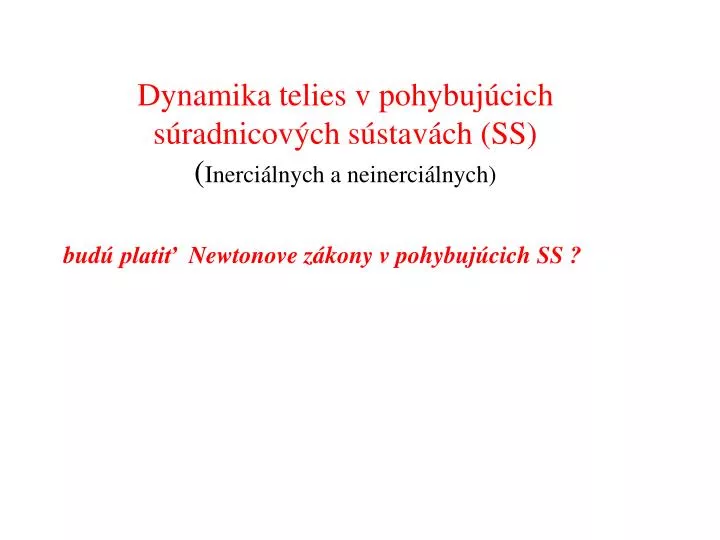 Dynamika telies v pohybujúcich súradnicových sústavách (SS)
(Inerciálnych a neinerciálnych)

budú platiť Newtonove zákony v pohybujúcich SS ?